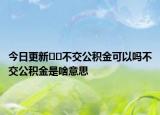 今日更新□□不交公积金可以吗不交公积金是啥意思